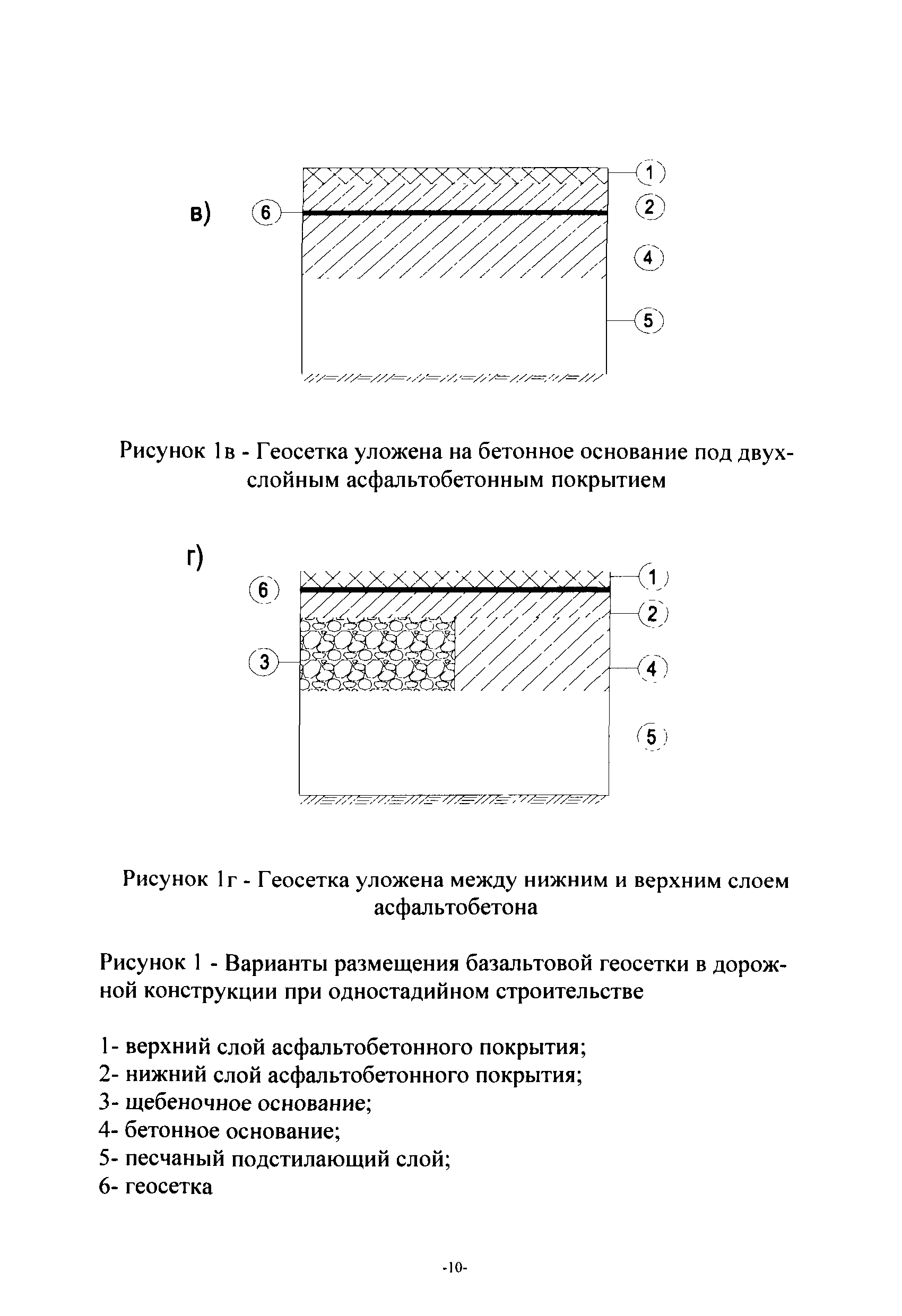 в) 6 1 2 4 5

Рисунок 1в - Геосетка уложена на бетонное основание под двухслойным асфальтобетонным покрытием

г) 6 3 1 2 4 5

Рисунок 1г - Геосетка уложена между нижним и верхним слоем асфальтобетона

Рисунок 1 - Варианты размещения базальтовой геосетки в дорожной конструкции при одностадийном строительстве

1- верхний слой асфальтобетонного покрытия;
2- нижний слой асфальтобетонного покрытия;
3- щебеночное основание;
4- бетонное основание;
5- песчаный подстилающий слой;
6- геосетка

-10-